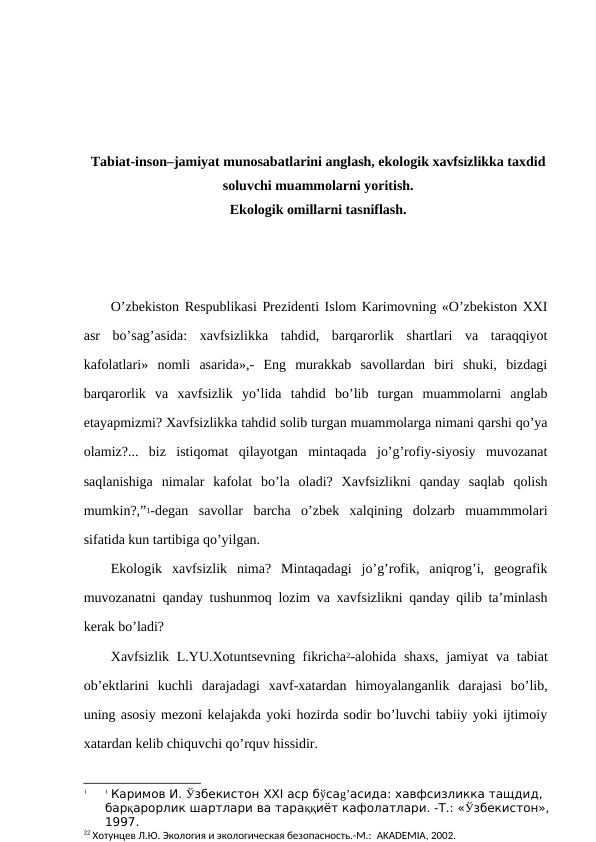 Tabiat-inson–jamiyat munosabatlarini anglash, ekologik xavfsizlikka taxdid soluvchi muammolarni yoritish.
Ekologik omillarni tasniflash.

O’zbekiston Respublikasi Prezidenti Islom Karimovning «O’zbekiston XXI asr bo’sag’asida: xavfsizlikka tahdid, barqarorlik shartlari va taraqqiyot kafolatlari» nomli asarida»,- Eng murakkab savollardan biri shuki, bizdagi barqarorlik va xavfsizlik yo’lida tahdid bo’lib turgan muammolarni anglab etayapmizmi? Xavfsizlikka tahdid solib turgan muammolarga nimani qarshi qo’ya olamiz?... biz istiqomat qilayotgan mintaqada jo’g’rofiy-siyosiy muvozanat saqlanishiga nimalar kafolat bo’la oladi? Xavfsizlikni qanday saqlab qolish mumkin?,”$^1$-degan savollar barcha o’zbek xalqining dolzarb muammmolari sifatida kun tartibiga qo’yilgan.

Ekologik xavfsizlik nima? Mintaqadagi jo’g’rofik, aniqrog’i, geografik muvozanatni qanday tushunmoq lozim va xavfsizlikni qanday qilib ta’minlash kerak bo’ladi?

Xavfsizlik L.YU.Xotuntsevning fikricha$^2$-alohida shaxs, jamiyat va tabiat ob’ektlarini kuchli darajadagi xavf-xatardan himoyalanganlik darajasi bo’lib, uning asosiy mezoni kelajakda yoki hozirda sodir bo’luvchi tabiiy yoki ijtimoiy xatardan kelib chiquvchi qo’rquv hissidir.

$^1$ $^1$ Каримов И. Ўзбекистон XXI аср бўсаg’асида: хавфсизликка тащдид, барқарорлик шартлари ва тараққиёт кафолатлари. -Т.: «Ўзбекистон», 1997.
$^{22}$ Хотунцев Л.Ю. Экология и экологическая безопасность.-М.: AKADEMIA, 2002.